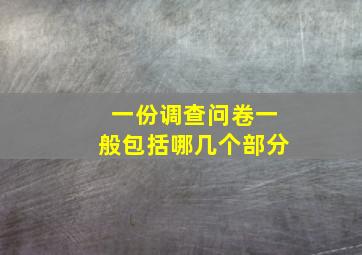 一份调查问卷一般包括哪几个部分